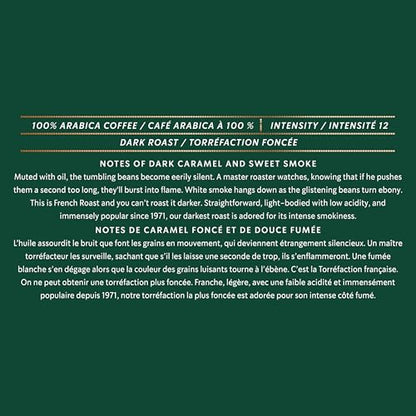 100% ARABICA COFFEE / CAFÉ ARABICA À 100 % | INTENSITY / INTENSITÉ 12

DARK ROAST / TORRÉFACTION FONCÉE

NOTES OF DARK CARAMEL AND SWEET SMOKE

Muted with oil, the tumbling beans become eerily silent. A master roaster watches, knowing that if he pushes them a second too long, they'll burst into flame. White smoke hangs down as the glistening beans turn ebony. This is French Roast and you can't roast it darker. Straightforward, light-bodied with low acidity, and immensely popular since 1971, our darkest roast is adored for its intense smokiness.

NOTES DE CARAMEL FONCÉ ET DE DOUCE FUMÉE

L'huile assourdit le bruit que font les grains en mouvement, qui deviennent étrangement silencieux. Un maître torréfacteur les surveille, sachant que s'il les laisse une seconde de trop, ils s'enflammeront. Une fumée blanche s'en dégage alors que la couleur des grains luisants tourne à l'ébène. C'est la Torréfaction française. On ne peut obtenir une torréfaction plus foncée. Franche, légère, avec une faible acidité et immensément populaire depuis 1971, notre torréfaction la plus foncée est adorée pour son intense côté fumé.